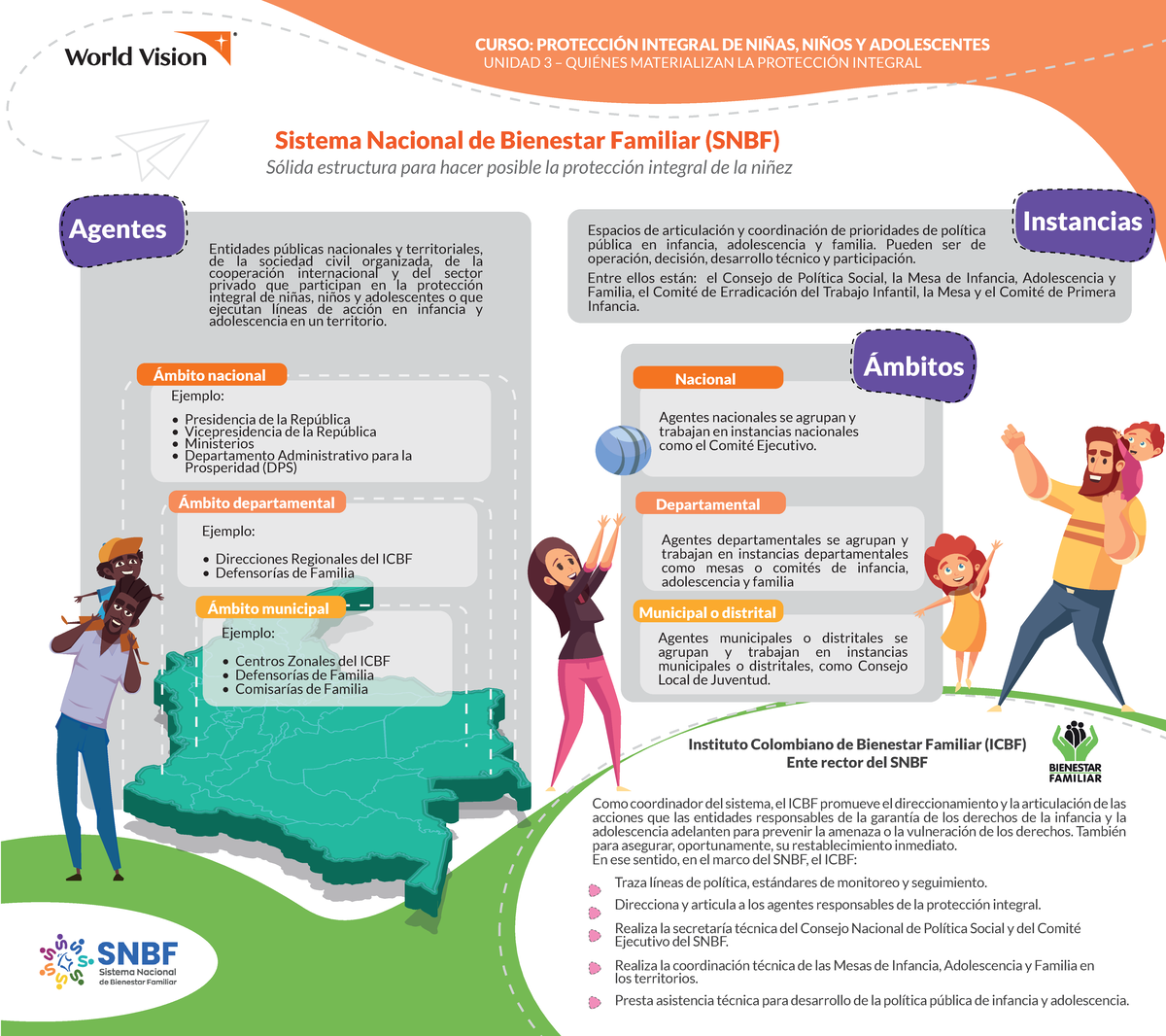 World Vision

CURSO: PROTECCIÓN INTEGRAL DE NIÑAS, NIÑOS Y ADOLESCENTES
UNIDAD 3 – QUIÉNES MATERIALIZAN LA PROTECCIÓN INTEGRAL

Sistema Nacional de Bienestar Familiar (SNBF)
Sólida estructura para hacer posible la protección integral de la niñez

Agentes

Entidades públicas nacionales y territoriales, de la sociedad civil organizada, de la cooperación internacional y del sector privado que participan en la protección integral de niñas, niños y adolescentes o que ejecutan líneas de acción en infancia y adolescencia en un territorio.

Ámbito nacional
Ejemplo:
• Presidencia de la República
• Vicepresidencia de la República
• Ministerios
• Departamento Administrativo para la Prosperidad (DPS)

Ámbito departamental
Ejemplo:
• Direcciones Regionales del ICBF
• Defensorías de Familia

Ámbito municipal
Ejemplo:
• Centros Zonales del ICBF
• Defensorías de Familia
• Comisarías de Familia

Instancias

Espacios de articulación y coordinación de prioridades de política pública en infancia, adolescencia y familia. Pueden ser de operación, decisión, desarrollo técnico y participación.
Entre ellos están: el Consejo de Política Social, la Mesa de Infancia, Adolescencia y Familia, el Comité de Erradicación del Trabajo Infantil, la Mesa y el Comité de Primera Infancia.

Ámbitos

Nacional
Agentes nacionales se agrupan y trabajan en instancias nacionales como el Comité Ejecutivo.

Departamental
Agentes departamentales se agrupan y trabajan en instancias departamentales como mesas o comités de infancia, adolescencia y familia

Municipal o distrital
Agentes municipales o distritales se agrupan y trabajan en instancias municipales o distritales, como Consejo Local de Juventud.

Instituto Colombiano de Bienestar Familiar (ICBF)
Ente rector del SNBF

BIENESTAR FAMILIAR

Como coordinador del sistema, el ICBF promueve el direccionamiento y la articulación de las acciones que las entidades responsables de la garantía de los derechos de la infancia y la adolescencia adelanten para prevenir la amenaza o la vulneración de los derechos. También para asegurar, oportunamente, su restablecimiento inmediato.
En ese sentido, en el marco del SNBF, el ICBF:

Traza líneas de política, estándares de monitoreo y seguimiento.
Direcciona y articula a los agentes responsables de la protección integral.
Realiza la secretaría técnica del Consejo Nacional de Política Social y del Comité Ejecutivo del SNBF.
Realiza la coordinación técnica de las Mesas de Infancia, Adolescencia y Familia en los territorios.
Presta asistencia técnica para desarrollo de la política pública de infancia y adolescencia.

SNBF
Sistema Nacional de Bienestar Familiar